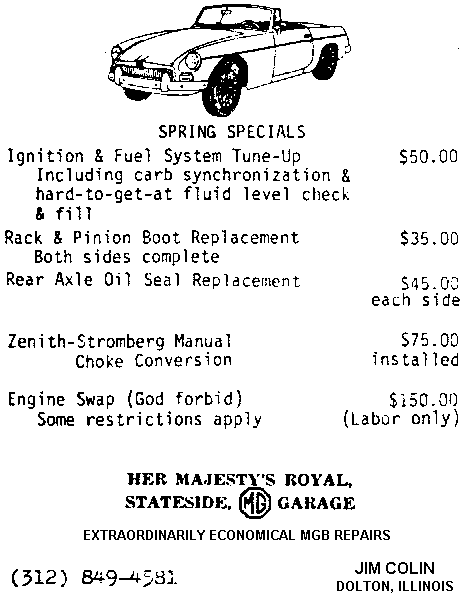 SPRING SPECIALS

Ignition & Fuel System Tune-Up $50.00
Including carb synchronization & hard-to-get-at fluid level check & fill

Rack & Pinion Boot Replacement $35.00
Both sides complete

Rear Axle Oil Seal Replacement $45.00 each side

Zenith-Stromberg Manual Choke Conversion $75.00 installed

Engine Swap (God forbid) $150.00
Some restrictions apply (Labor only)

HER MAJESTY'S ROYAL, STATESIDE, MG GARAGE

EXTRAORDINARILY ECONOMICAL MGB REPAIRS

(312) 849-4581

JIM COLIN
DOLTON, ILLINOIS